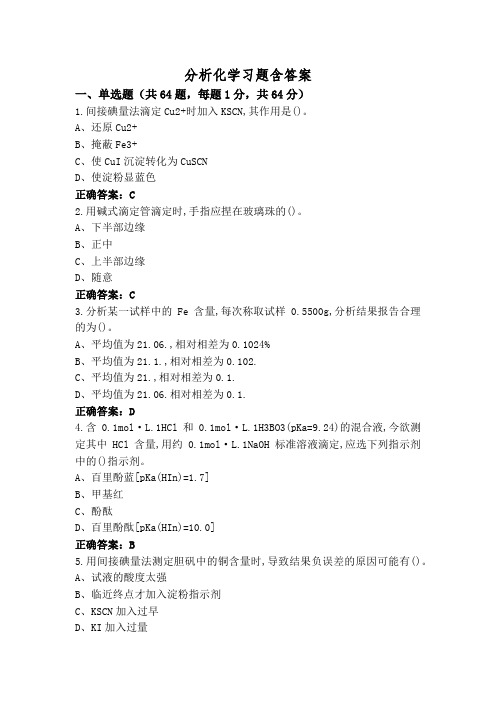 分析化学习题含答案

一、单选题（共64题，每题1分，共64分）

1.间接碘量法滴定Cu2+时加入KSCN,其作用是()。

A、还原Cu2+

B、掩蔽Fe3+

C、使CuI沉淀转化为CuSCN

D、使淀粉显蓝色

正确答案：C

2.用碱式滴定管滴定时,手指应捏在玻璃珠的()。

A、下半部边缘

B、正中

C、上半部边缘

D、随意

正确答案：C

3.分析某一试样中的 Fe 含量,每次称取试样 0.5500g,分析结果报告合理的为()。

A、平均值为21.06.,相对相差为0.1024%

B、平均值为21.1.,相对相差为0.102.

C、平均值为21.,相对相差为0.1.

D、平均值为21.06.相对相差为0.1.

正确答案：D

4.含 0.1mol·L.1HCl 和 0.1mol·L.1H3BO3(pKa=9.24)的混合液,今欲测定其中 HCl 含量,用约 0.1mol·L.1NaOH 标准溶液滴定,应选下列指示剂中的()指示剂。

A、百里酚蓝[pKa(HIn)=1.7]

B、甲基红

C、酚酞

D、百里酚酞[pKa(HIn)=10.0]

正确答案：B

5.用间接碘量法测定胆矾中的铜含量时,导致结果负误差的原因可能有()。

A、试液的酸度太强

B、临近终点才加入淀粉指示剂

C、KSCN加入过早

D、KI加入过量